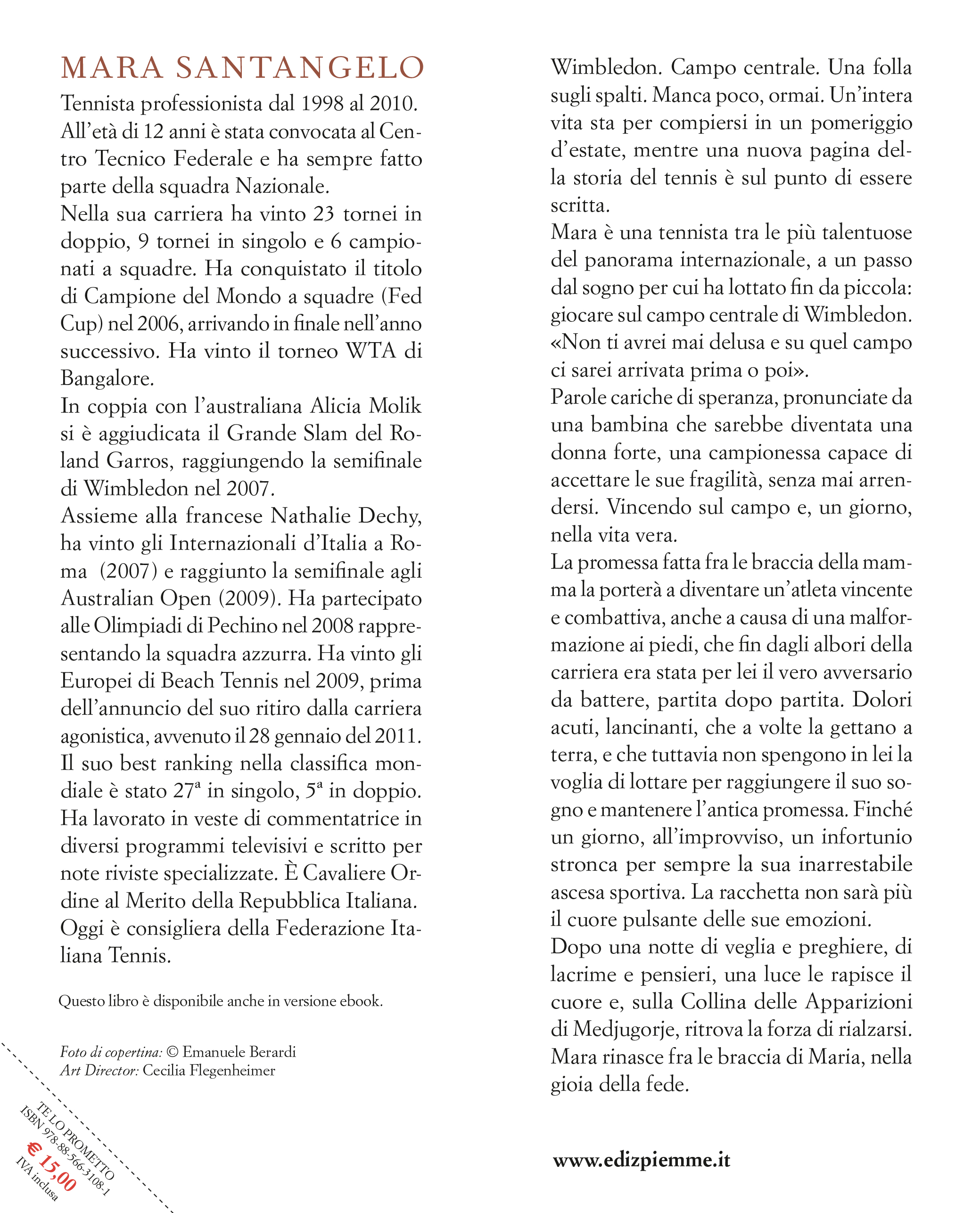 MARA SANTANGELO

Tennista professionista dal 1998 al 2010. All'età di 12 anni è stata convocata al Centro Tecnico Federale e ha sempre fatto parte della squadra Nazionale.
Nella sua carriera ha vinto 23 tornei in doppio, 9 tornei in singolo e 6 campionati a squadre. Ha conquistato il titolo di Campione del Mondo a squadre (Fed Cup) nel 2006, arrivando in finale nell'anno successivo. Ha vinto il torneo WTA di Bangalore.
In coppia con l'australiana Alicia Molik si è aggiudicata il Grande Slam del Roland Garros, raggiungendo la semifinale di Wimbledon nel 2007.
Assieme alla francese Nathalie Dechy, ha vinto gli Internazionali d'Italia a Roma (2007) e raggiunto la semifinale agli Australian Open (2009). Ha partecipato alle Olimpiadi di Pechino nel 2008 rappresentando la squadra azzurra. Ha vinto gli Europei di Beach Tennis nel 2009, prima dell'annuncio del suo ritiro dalla carriera agonistica, avvenuto il 28 gennaio del 2011.
Il suo best ranking nella classifica mondiale è stato 27ª in singolo, 5ª in doppio.
Ha lavorato in veste di commentatrice in diversi programmi televisivi e scritto per note riviste specializzate. È Cavaliere Ordine al Merito della Repubblica Italiana.
Oggi è consigliera della Federazione Italiana Tennis.

Questo libro è disponibile anche in versione ebook.

Foto di copertina: © Emanuele Berardi
Art Director: Cecilia Flegenheimer

TE LO PROMETTO
ISBN 978-88-566-3108-1
€ 15,00
IVA inclusa

Wimbledon. Campo centrale. Una folla sugli spalti. Manca poco, ormai. Un'intera vita sta per compiersi in un pomeriggio d'estate, mentre una nuova pagina della storia del tennis è sul punto di essere scritta.
Mara è una tennista tra le più talentuose del panorama internazionale, a un passo dal sogno per cui ha lottato fin da piccola: giocare sul campo centrale di Wimbledon. «Non ti avrei mai delusa e su quel campo ci sarei arrivata prima o poi».
Parole cariche di speranza, pronunciate da una bambina che sarebbe diventata una donna forte, una campionessa capace di accettare le sue fragilità, senza mai arrendersi. Vincendo sul campo e, un giorno, nella vita vera.
La promessa fatta fra le braccia della mamma la porterà a diventare un'atleta vincente e combattiva, anche a causa di una malformazione ai piedi, che fin dagli albori della carriera era stata per lei il vero avversario da battere, partita dopo partita. Dolori acuti, lancinanti, che a volte la gettano a terra, e che tuttavia non spengono in lei la voglia di lottare per raggiungere il suo sogno e mantenere l'antica promessa. Finché un giorno, all'improvviso, un infortunio stronca per sempre la sua inarrestabile ascesa sportiva. La racchetta non sarà più il cuore pulsante delle sue emozioni.
Dopo una notte di veglia e preghiere, di lacrime e pensieri, una luce le rapisce il cuore e, sulla Collina delle Apparizioni di Medjugorje, ritrova la forza di rialzarsi. Mara rinasce fra le braccia di Maria, nella gioia della fede.

www.edizpiemme.it